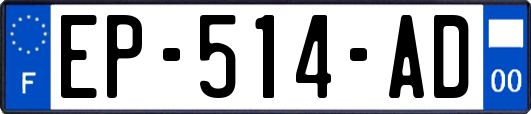 F

EP-514-AD

00